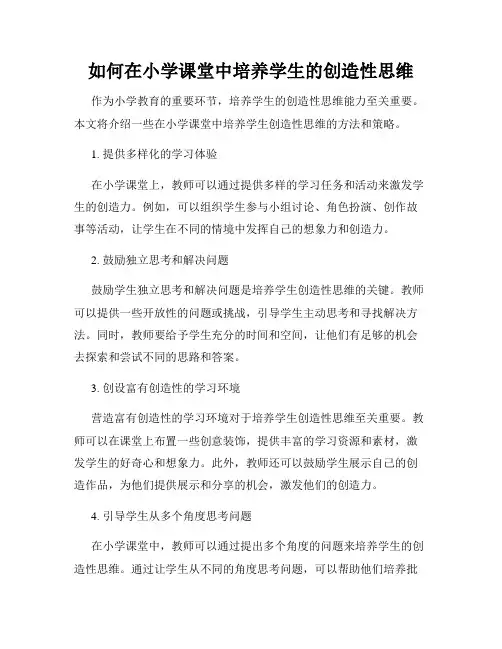 如何在小学课堂中培养学生的创造性思维

作为小学教育的重要环节，培养学生的创造性思维能力至关重要。本文将介绍一些在小学课堂中培养学生创造性思维的方法和策略。

1. 提供多样化的学习体验

在小学课堂上，教师可以通过提供多样的学习任务和活动来激发学生的创造力。例如，可以组织学生参与小组讨论、角色扮演、创作故事等活动，让学生在不同的情境中发挥自己的想象力和创造力。

2. 鼓励独立思考和解决问题

鼓励学生独立思考和解决问题是培养学生创造性思维的关键。教师可以提供一些开放性的问题或挑战，引导学生主动思考和寻找解决方法。同时，教师要给予学生充分的时间和空间，让他们有足够的机会去探索和尝试不同的思路和答案。

3. 创设富有创造性的学习环境

营造富有创造性的学习环境对于培养学生创造性思维至关重要。教师可以在课堂上布置一些创意装饰，提供丰富的学习资源和素材，激发学生的好奇心和想象力。此外，教师还可以鼓励学生展示自己的创造作品，为他们提供展示和分享的机会，激发他们的创造力。

4. 引导学生从多个角度思考问题

在小学课堂中，教师可以通过提出多个角度的问题来培养学生的创造性思维。通过让学生从不同的角度思考问题，可以帮助他们培养批